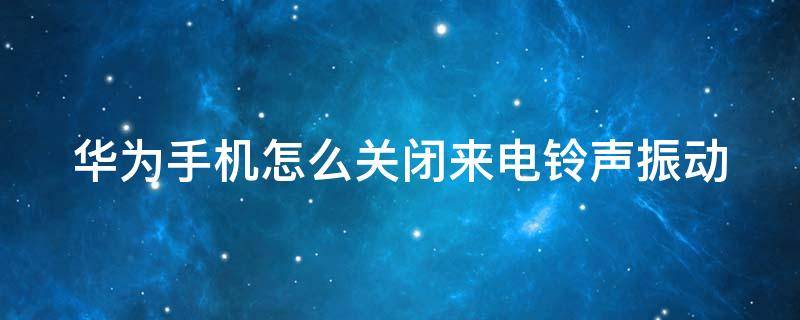 华为手机怎么关闭来电铃声振动